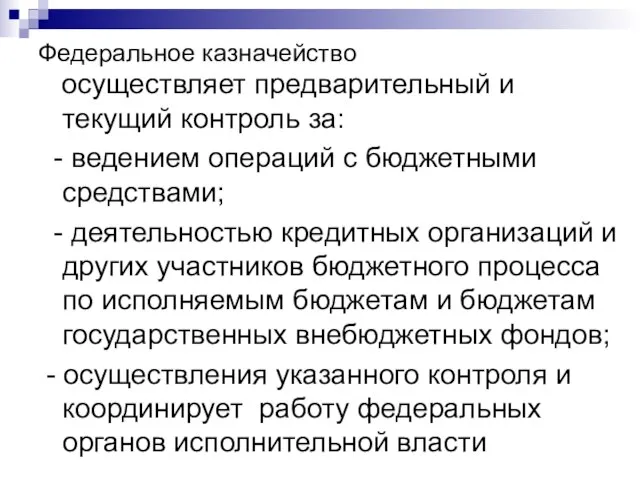 Федеральное казначейство осуществляет предварительный и текущий контроль за:

- ведением операций с бюджетными средствами;

- деятельностью кредитных организаций и других участников бюджетного процесса по исполняемым бюджетам и бюджетам государственных внебюджетных фондов;

- осуществления указанного контроля и координирует работу федеральных органов исполнительной власти